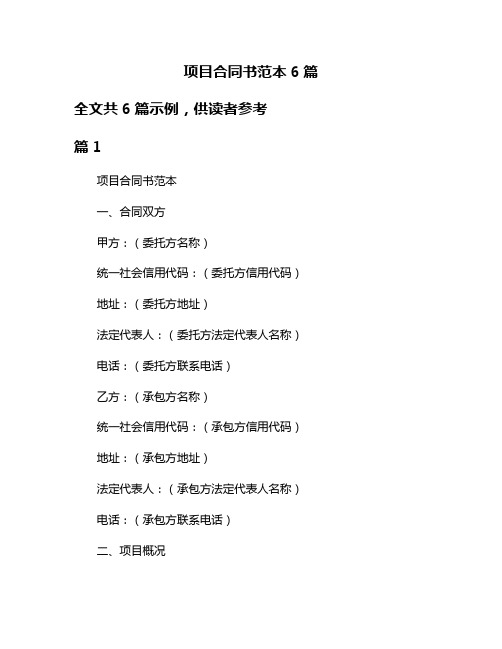 项目合同书范本 6 篇

全文共 6 篇示例，供读者参考

篇 1

项目合同书范本

一、合同双方

甲方：（委托方名称）

统一社会信用代码：（委托方信用代码）

地址：（委托方地址）

法定代表人：（委托方法定代表人名称）

电话：（委托方联系电话）

乙方：（承包方名称）

统一社会信用代码：（承包方信用代码）

地址：（承包方地址）

法定代表人：（承包方法定代表人名称）

电话：（承包方联系电话）

二、项目概况